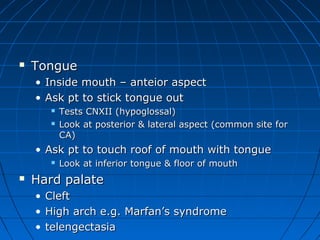 ▪ Tongue

• Inside mouth – anteior aspect

• Ask pt to stick tongue out

▪ Tests CNXII (hypoglossal)

▪ Look at posterior & lateral aspect (common site for CA)

• Ask pt to touch roof of mouth with tongue

▪ Look at inferior tongue & floor of mouth

▪ Hard palate

• Cleft

• High arch e.g. Marfan's syndrome

• telengectasia